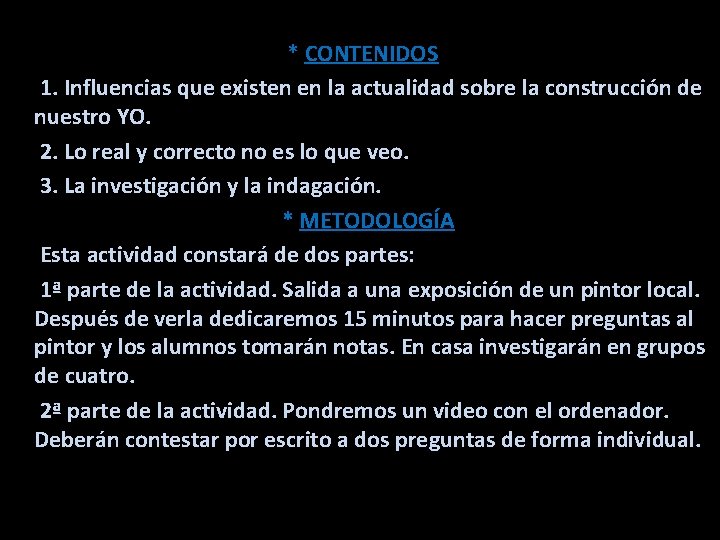 * CONTENIDOS

1. Influencias que existen en la actualidad sobre la construcción de nuestro YO.

2. Lo real y correcto no es lo que veo.

3. La investigación y la indagación.

* METODOLOGÍA

Esta actividad constará de dos partes:

1ª parte de la actividad. Salida a una exposición de un pintor local. Después de verla dedicaremos 15 minutos para hacer preguntas al pintor y los alumnos tomarán notas. En casa investigarán en grupos de cuatro.

2ª parte de la actividad. Pondremos un video con el ordenador. Deberán contestar por escrito a dos preguntas de forma individual.